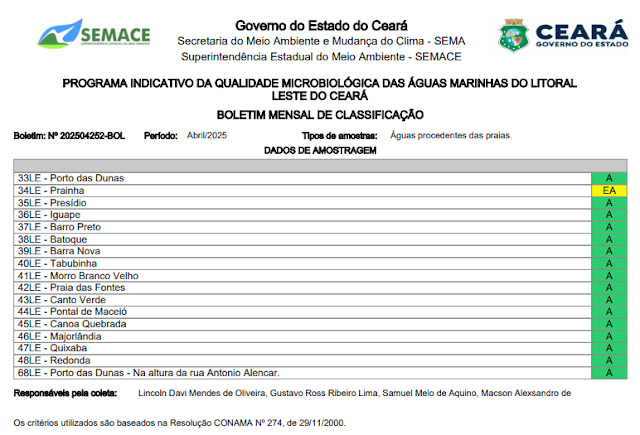 SEMACE
SUPERINTENDÊNCIA ESTADUAL DO MEIO AMBIENTE

Governo do Estado do Ceará
Secretaria do Meio Ambiente e Mudança do Clima - SEMA
Superintendência Estadual do Meio Ambiente - SEMACE

CEARÁ
GOVERNO DO ESTADO

PROGRAMA INDICATIVO DA QUALIDADE MICROBIOLÓGICA DAS ÁGUAS MARINHAS DO LITORAL LESTE DO CEARÁ

BOLETIM MENSAL DE CLASSIFICAÇÃO

Boletim: Nº 202504252-BOL Período: Abril/2025 Tipos de amostras: Águas procedentes das praias.

DADOS DE AMOSTRAGEM

| | |
|---|---|
| 33LE - Porto das Dunas | A |
| 34LE - Prainha | EA |
| 35LE - Presídio | A |
| 36LE - Iguape | A |
| 37LE - Barro Preto | A |
| 38LE - Batoque | A |
| 39LE - Barra Nova | A |
| 40LE - Tabubinha | A |
| 41LE - Morro Branco Velho | A |
| 42LE - Praia das Fontes | A |
| 43LE - Canto Verde | A |
| 44LE - Pontal de Maceió | A |
| 45LE - Canoa Quebrada | A |
| 46LE - Majorlândia | A |
| 47LE - Quixaba | A |
| 48LE - Redonda | A |
| 68LE - Porto das Dunas - Na altura da rua Antonio Alencar. | A |

Responsáveis pela coleta: Lincoln Davi Mendes de Oliveira, Gustavo Ross Ribeiro Lima, Samuel Melo de Aquino, Macson Alexsandro de

Os critérios utilizados são baseados na Resolução CONAMA Nº 274, de 29/11/2000.